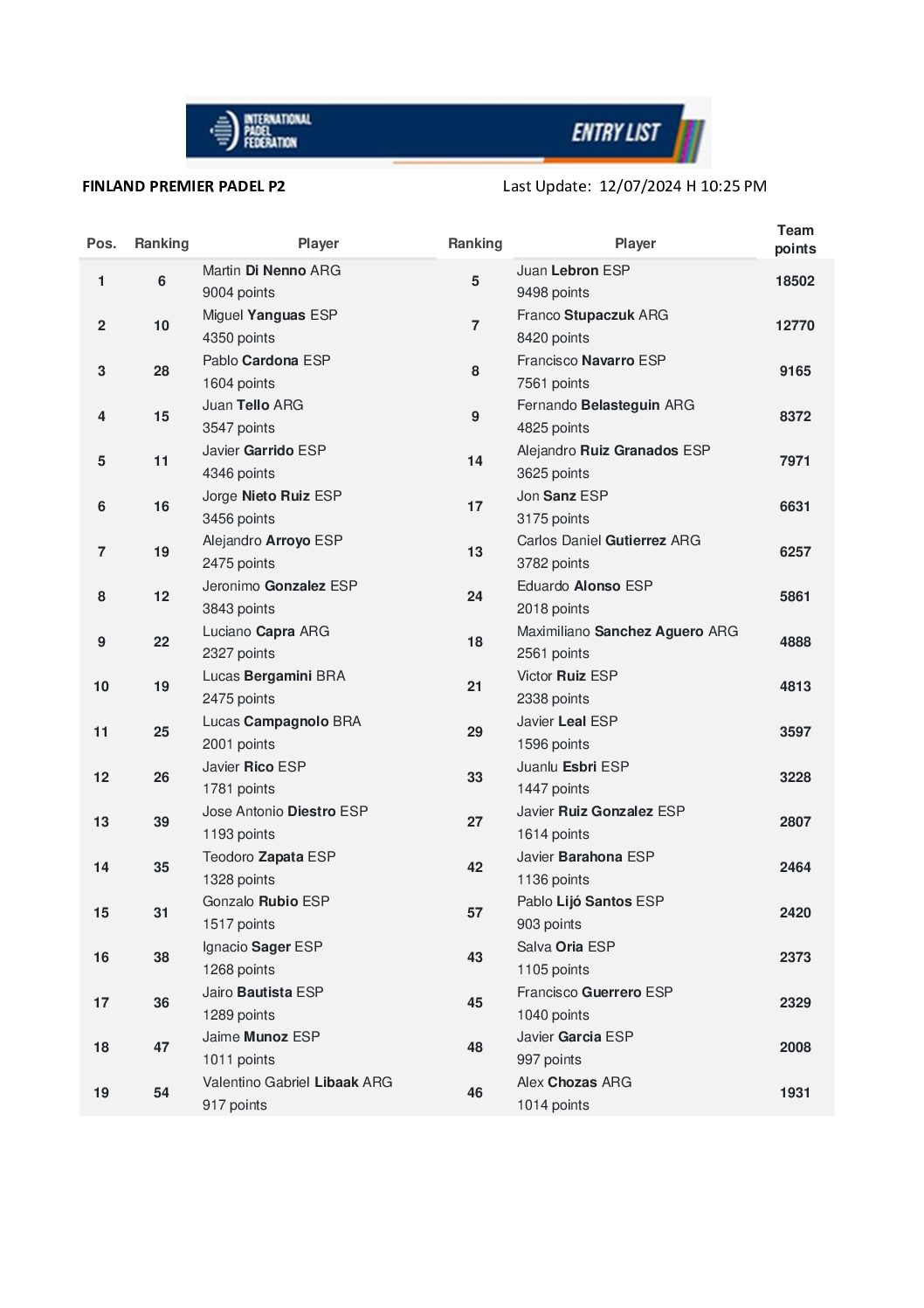 INTERNATIONAL PADEL FEDERATION

ENTRY LIST

FINLAND PREMIER PADEL P2

Last Update: 12/07/2024 H 10:25 PM

| Pos. | Ranking | Player | Ranking | Player | Team points |
|---|---|---|---|---|---|
| 1 | 6 | Martin Di Nenno ARG 9004 points | 5 | Juan Lebron ESP 9498 points | 18502 |
| 2 | 10 | Miguel Yanguas ESP 4350 points | 7 | Franco Stupaczuk ARG 8420 points | 12770 |
| 3 | 28 | Pablo Cardona ESP 1604 points | 8 | Francisco Navarro ESP 7561 points | 9165 |
| 4 | 15 | Juan Tello ARG 3547 points | 9 | Fernando Belasteguin ARG 4825 points | 8372 |
| 5 | 11 | Javier Garrido ESP 4346 points | 14 | Alejandro Ruiz Granados ESP 3625 points | 7971 |
| 6 | 16 | Jorge Nieto Ruiz ESP 3456 points | 17 | Jon Sanz ESP 3175 points | 6631 |
| 7 | 19 | Alejandro Arroyo ESP 2475 points | 13 | Carlos Daniel Gutierrez ARG 3782 points | 6257 |
| 8 | 12 | Jeronimo Gonzalez ESP 3843 points | 24 | Eduardo Alonso ESP 2018 points | 5861 |
| 9 | 22 | Luciano Capra ARG 2327 points | 18 | Maximiliano Sanchez Aguero ARG 2561 points | 4888 |
| 10 | 19 | Lucas Bergamini BRA 2475 points | 21 | Victor Ruiz ESP 2338 points | 4813 |
| 11 | 25 | Lucas Campagnolo BRA 2001 points | 29 | Javier Leal ESP 1596 points | 3597 |
| 12 | 26 | Javier Rico ESP 1781 points | 33 | Juanlu Esbri ESP 1447 points | 3228 |
| 13 | 39 | Jose Antonio Diestro ESP 1193 points | 27 | Javier Ruiz Gonzalez ESP 1614 points | 2807 |
| 14 | 35 | Teodoro Zapata ESP 1328 points | 42 | Javier Barahona ESP 1136 points | 2464 |
| 15 | 31 | Gonzalo Rubio ESP 1517 points | 57 | Pablo Lijó Santos ESP 903 points | 2420 |
| 16 | 38 | Ignacio Sager ESP 1268 points | 43 | Salva Oria ESP 1105 points | 2373 |
| 17 | 36 | Jairo Bautista ESP 1289 points | 45 | Francisco Guerrero ESP 1040 points | 2329 |
| 18 | 47 | Jaime Munoz ESP 1011 points | 48 | Javier Garcia ESP 997 points | 2008 |
| 19 | 54 | Valentino Gabriel Libaak ARG 917 points | 46 | Alex Chozas ARG 1014 points | 1931 |